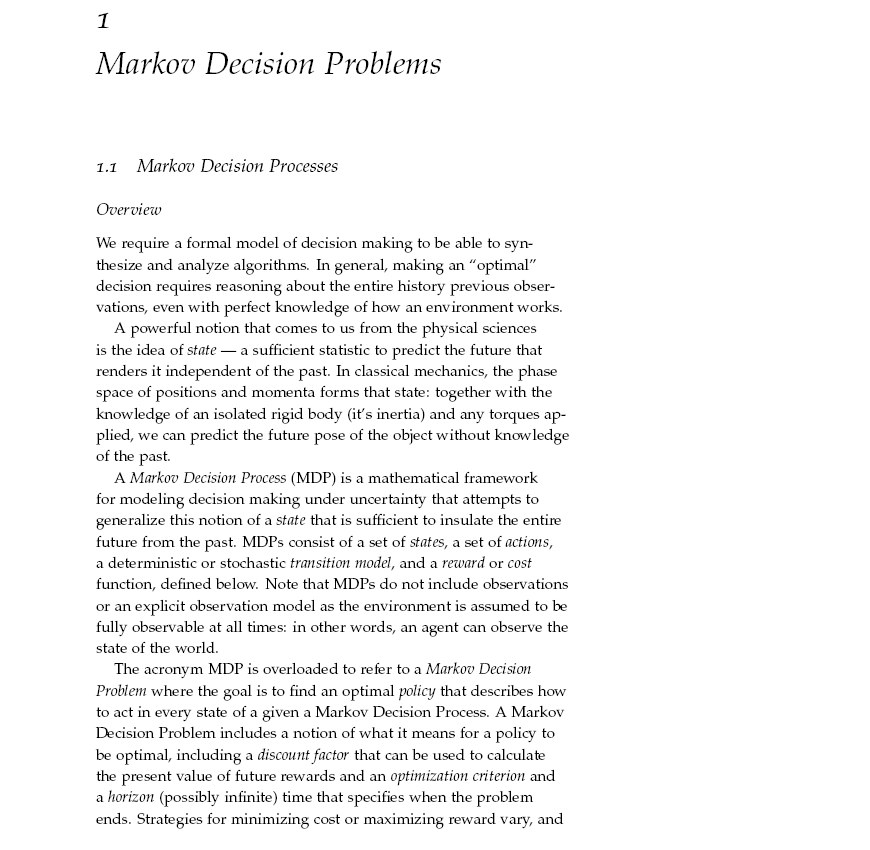 1
Markov Decision Problems

1.1 Markov Decision Processes

Overview

We require a formal model of decision making to be able to synthesize and analyze algorithms. In general, making an "optimal" decision requires reasoning about the entire history previous observations, even with perfect knowledge of how an environment works.

A powerful notion that comes to us from the physical sciences is the idea of state — a sufficient statistic to predict the future that renders it independent of the past. In classical mechanics, the phase space of positions and momenta forms that state: together with the knowledge of an isolated rigid body (it's inertia) and any torques applied, we can predict the future pose of the object without knowledge of the past.

A Markov Decision Process (MDP) is a mathematical framework for modeling decision making under uncertainty that attempts to generalize this notion of a state that is sufficient to insulate the entire future from the past. MDPs consist of a set of states, a set of actions, a deterministic or stochastic transition model, and a reward or cost function, defined below. Note that MDPs do not include observations or an explicit observation model as the environment is assumed to be fully observable at all times: in other words, an agent can observe the state of the world.

The acronym MDP is overloaded to refer to a Markov Decision Problem where the goal is to find an optimal policy that describes how to act in every state of a given a Markov Decision Process. A Markov Decision Problem includes a notion of what it means for a policy to be optimal, including a discount factor that can be used to calculate the present value of future rewards and an optimization criterion and a horizon (possibly infinite) time that specifies when the problem ends. Strategies for minimizing cost or maximizing reward vary, and